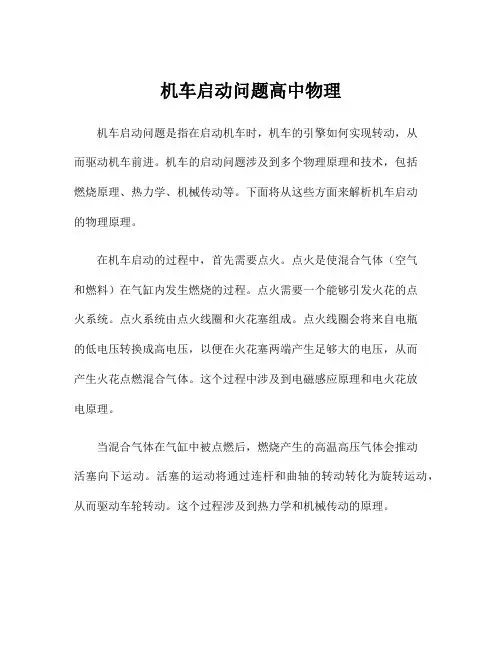 机车启动问题高中物理

机车启动问题是指在启动机车时，机车的引擎如何实现转动，从而驱动机车前进。机车的启动问题涉及到多个物理原理和技术，包括燃烧原理、热力学、机械传动等。下面将从这些方面来解析机车启动的物理原理。

在机车启动的过程中，首先需要点火。点火是使混合气体（空气和燃料）在气缸内发生燃烧的过程。点火需要一个能够引发火花的点火系统。点火系统由点火线圈和火花塞组成。点火线圈会将来自电瓶的低电压转换成高电压，以便在火花塞两端产生足够大的电压，从而产生火花点燃混合气体。这个过程中涉及到电磁感应原理和电火花放电原理。

当混合气体在气缸中被点燃后，燃烧产生的高温高压气体会推动活塞向下运动。活塞的运动将通过连杆和曲轴的转动转化为旋转运动，从而驱动车轮转动。这个过程涉及到热力学和机械传动的原理。